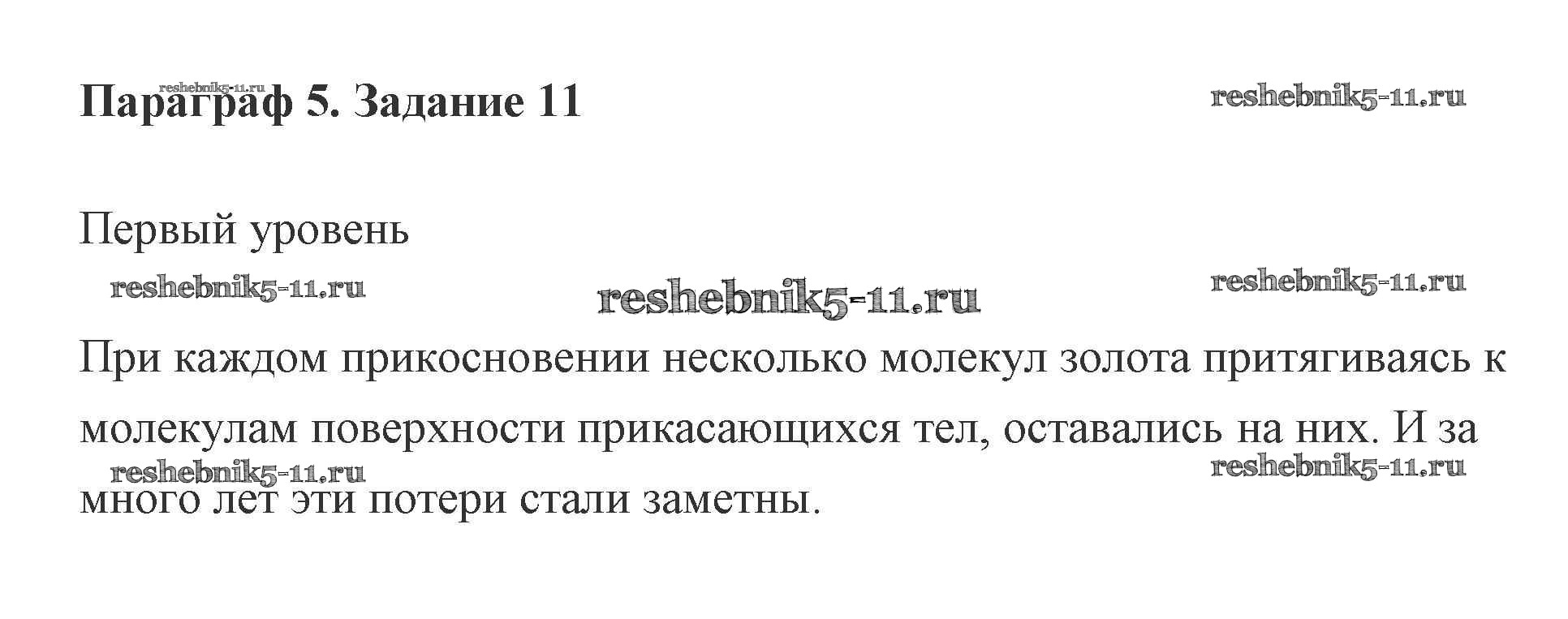 Параграф 5. Задание 11

Первый уровень

При каждом прикосновении несколько молекул золота притягиваясь к молекулам поверхности прикасающихся тел, оставались на них. И за много лет эти потери стали заметны.

reshebnik5-11.ru